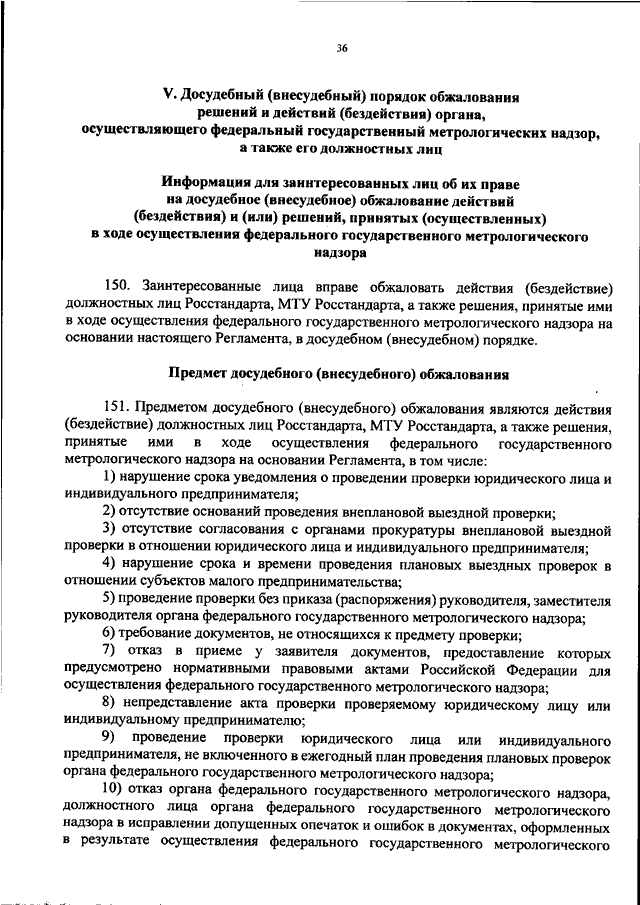 36

V. Досудебный (внесудебный) порядок обжалования решений и действий (бездействия) органа, осуществляющего федеральный государственный метрологических надзор, а также его должностных лиц

Информация для заинтересованных лиц об их праве на досудебное (внесудебное) обжалование действий (бездействия) и (или) решений, принятых (осуществленных) в ходе осуществления федерального государственного метрологического надзора

150. Заинтересованные лица вправе обжаловать действия (бездействие) должностных лиц Росстандарта, МТУ Росстандарта, а также решения, принятые ими в ходе осуществления федерального государственного метрологического надзора на основании настоящего Регламента, в досудебном (внесудебном) порядке.

Предмет досудебного (внесудебного) обжалования

151. Предметом досудебного (внесудебного) обжалования являются действия (бездействие) должностных лиц Росстандарта, МТУ Росстандарта, а также решения, принятые ими в ходе осуществления федерального государственного метрологического надзора на основании Регламента, в том числе:

1) нарушение срока уведомления о проведении проверки юридического лица и индивидуального предпринимателя;

2) отсутствие оснований проведения внеплановой выездной проверки;

3) отсутствие согласования с органами прокуратуры внеплановой выездной проверки в отношении юридического лица и индивидуального предпринимателя;

4) нарушение срока и времени проведения плановых выездных проверок в отношении субъектов малого предпринимательства;

5) проведение проверки без приказа (распоряжения) руководителя, заместителя руководителя органа федерального государственного метрологического надзора;

6) требование документов, не относящихся к предмету проверки;

7) отказ в приеме у заявителя документов, предоставление которых предусмотрено нормативными правовыми актами Российской Федерации для осуществления федерального государственного метрологического надзора;

8) непредставление акта проверки проверяемому юридическому лицу или индивидуальному предпринимателю;

9) проведение проверки юридического лица или индивидуального предпринимателя, не включенного в ежегодный план проведения плановых проверок органа федерального государственного метрологического надзора;

10) отказ органа федерального государственного метрологического надзора, должностного лица органа федерального государственного метрологического надзора в исправлении допущенных опечаток и ошибок в документах, оформленных в результате осуществления федерального государственного метрологического